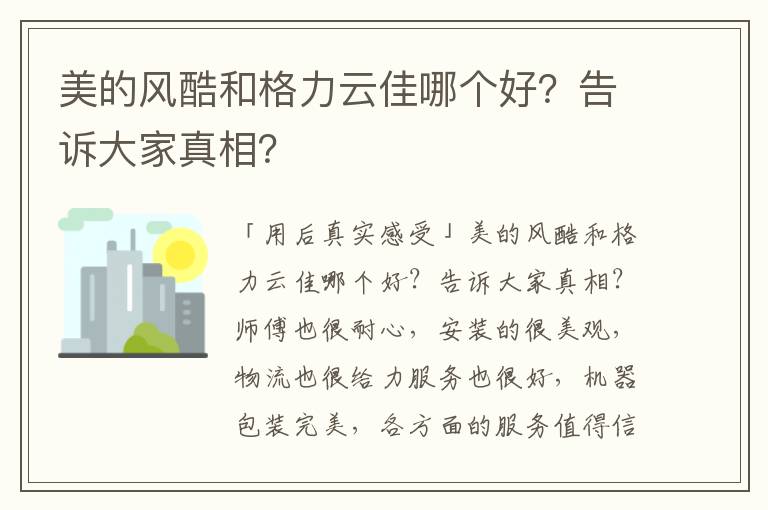 美的风酷和格力云佳哪个好？告诉大家真相？

「用后真实感受」美的风酷和格力云佳哪个好？告诉大家真相？师傅也很耐心，安装的很美观，物流也很给力服务也很好，机器包装完美，各方面的服务值得信